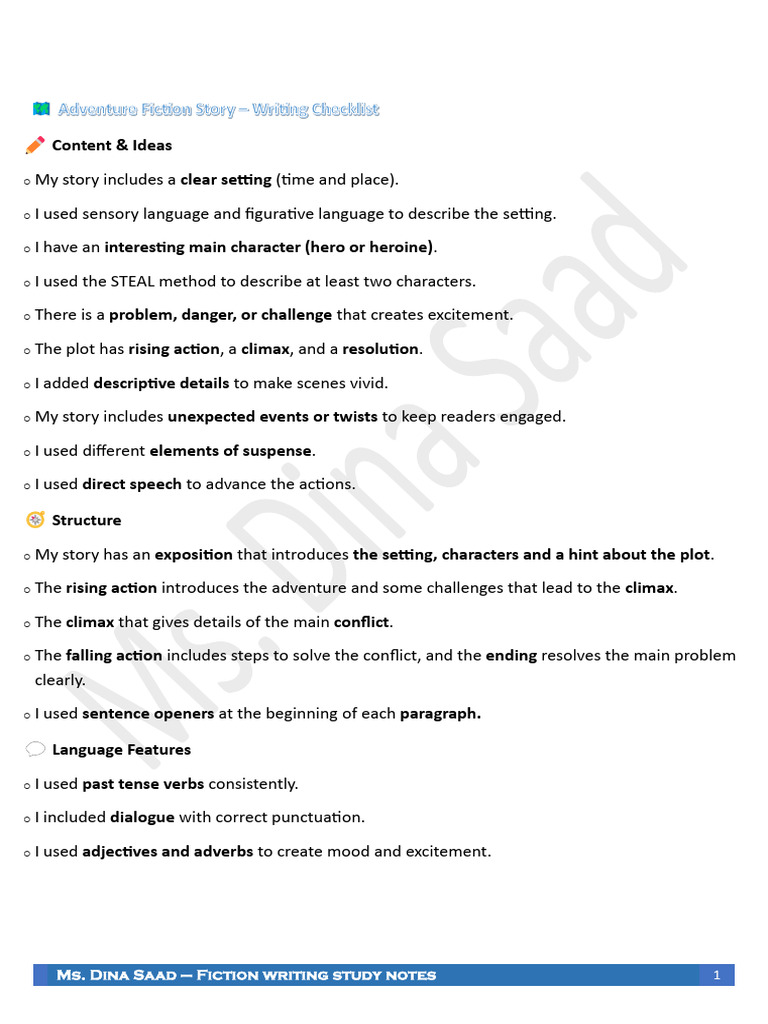 Adventure Fiction Story – Writing Checklist

Content & Ideas

o My story includes a clear setting (time and place).

o I used sensory language and figurative language to describe the setting.

o I have an interesting main character (hero or heroine).

o I used the STEAL method to describe at least two characters.

o There is a problem, danger, or challenge that creates excitement.

o The plot has rising action, a climax, and a resolution.

o I added descriptive details to make scenes vivid.

o My story includes unexpected events or twists to keep readers engaged.

o I used different elements of suspense.

o I used direct speech to advance the actions.

Structure

o My story has an exposition that introduces the setting, characters and a hint about the plot.

o The rising action introduces the adventure and some challenges that lead to the climax.

o The climax that gives details of the main conflict.

o The falling action includes steps to solve the conflict, and the ending resolves the main problem clearly.

o I used sentence openers at the beginning of each paragraph.

Language Features

o I used past tense verbs consistently.

o I included dialogue with correct punctuation.

o I used adjectives and adverbs to create mood and excitement.

Ms. Dina Saad

Ms. Dina Saad – Fiction writing study notes 1